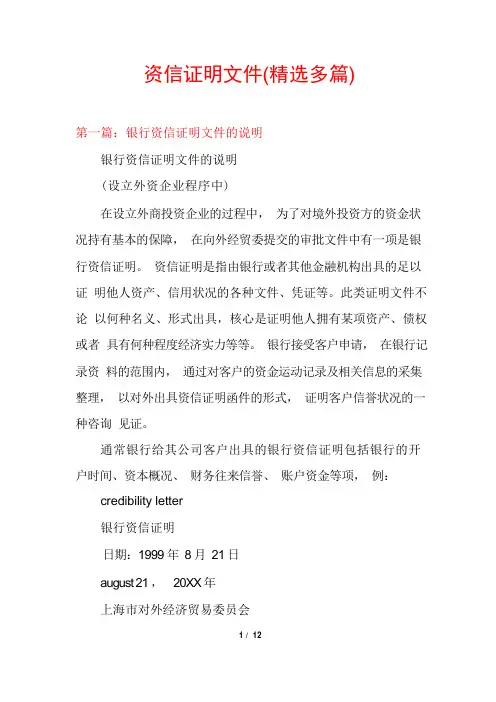 资信证明文件(精选多篇)

第一篇：银行资信证明文件的说明

银行资信证明文件的说明

（设立外资企业程序中）

在设立外商投资企业的过程中， 为了对境外投资方的资金状况持有基本的保障， 在向外经贸委提交的审批文件中有一项是银行资信证明。 资信证明是指由银行或者其他金融机构出具的足以证 明他人资产、信用状况的各种文件、凭证等。此类证明文件不论 以何种名义、形式出具，核心是证明他人拥有某项资产、债权或者 具有何种程度经济实力等等。 银行接受客户申请， 在银行记录资 料的范围内， 通过对客户的资金运动记录及相关信息的采集整理， 以对外出具资信证明函件的形式， 证明客户信誉状况的一种咨询 见证。

通常银行给其公司客户出具的银行资信证明包括银行的开户时间、资本概况、 财务往来信誉、 账户资金等项， 例：

credibility letter

银行资信证明

日期：1999 年 8 月 21 日

august 21， 20XX 年

上海市对外经济贸易委员会

1 / 12